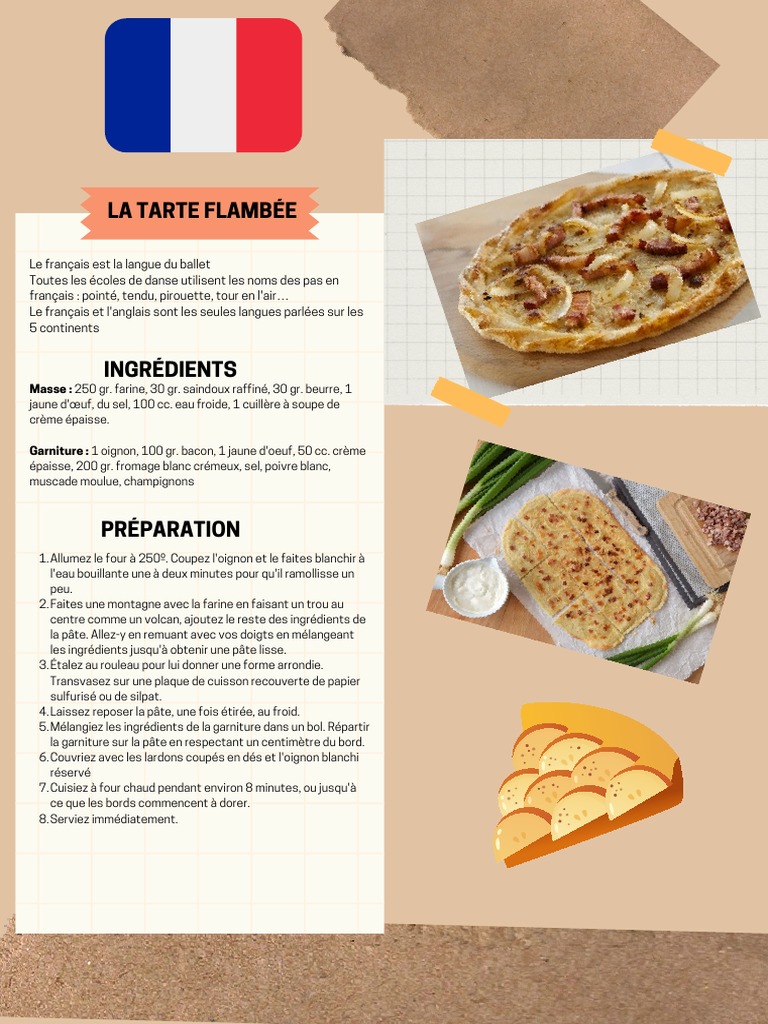 LA TARTE FLAMBÉE

Le français est la langue du ballet
Toutes les écoles de danse utilisent les noms des pas en français : pointé, tendu, pirouette, tour en l'air…
Le français et l'anglais sont les seules langues parlées sur les 5 continents

INGRÉDIENTS

Masse : 250 gr. farine, 30 gr. saindoux raffiné, 30 gr. beurre, 1 jaune d'œuf, du sel, 100 cc. eau froide, 1 cuillère à soupe de crème épaisse.

Garniture : 1 oignon, 100 gr. bacon, 1 jaune d'oeuf, 50 cc. crème épaisse, 200 gr. fromage blanc crémeux, sel, poivre blanc, muscade moulue, champignons

PRÉPARATION

1. Allumez le four à 250º. Coupez l'oignon et le faites blanchir à l'eau bouillante une à deux minutes pour qu'il ramollisse un peu.
2. Faites une montagne avec la farine en faisant un trou au centre comme un volcan, ajoutez le reste des ingrédients de la pâte. Allez-y en remuant avec vos doigts en mélangeant les ingrédients jusqu'à obtenir une pâte lisse.
3. Étalez au rouleau pour lui donner une forme arrondie. Transvasez sur une plaque de cuisson recouverte de papier sulfurisé ou de silpat.
4. Laissez reposer la pâte, une fois étirée, au froid.
5. Mélangiez les ingrédients de la garniture dans un bol. Répartir la garniture sur la pâte en respectant un centimètre du bord.
6. Couvriez avec les lardons coupés en dés et l'oignon blanchi réservé
7. Cuisiez à four chaud pendant environ 8 minutes, ou jusqu'à ce que les bords commencent à dorer.
8. Serviez immédiatement.